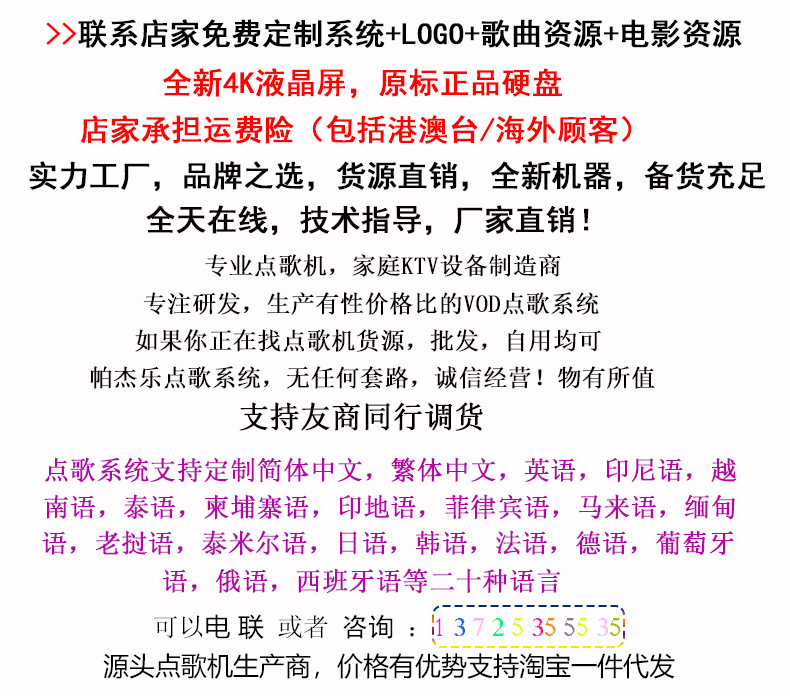 >>联系店家免费定制系统+LOGO+歌曲资源+电影资源

全新4K液晶屏，原标正品硬盘

店家承担运费险（包括港澳台/海外顾客）

实力工厂，品牌之选，货源直销，全新机器，备货充足

全天在线，技术指导，厂家直销！

专业点歌机，家庭KTV设备制造商

专注研发，生产有性价格比的VOD点歌系统

如果你正在找点歌机货源，批发，自用均可

帕杰乐点歌系统，无任何套路，诚信经营！物有所值

支持友商同行调货

点歌系统支持定制简体中文，繁体中文，英语，印尼语，越南语，泰语，柬埔寨语，印地语，菲律宾语，马来语，缅甸语，老挝语，泰米尔语，日语，韩语，法语，德语，葡萄牙语，俄语，西班牙语等二十种语言

可以电联 或者 咨询 ：1 3 7 2 5 35 55 35

源头点歌机生产商，价格有优势支持淘宝一件代发